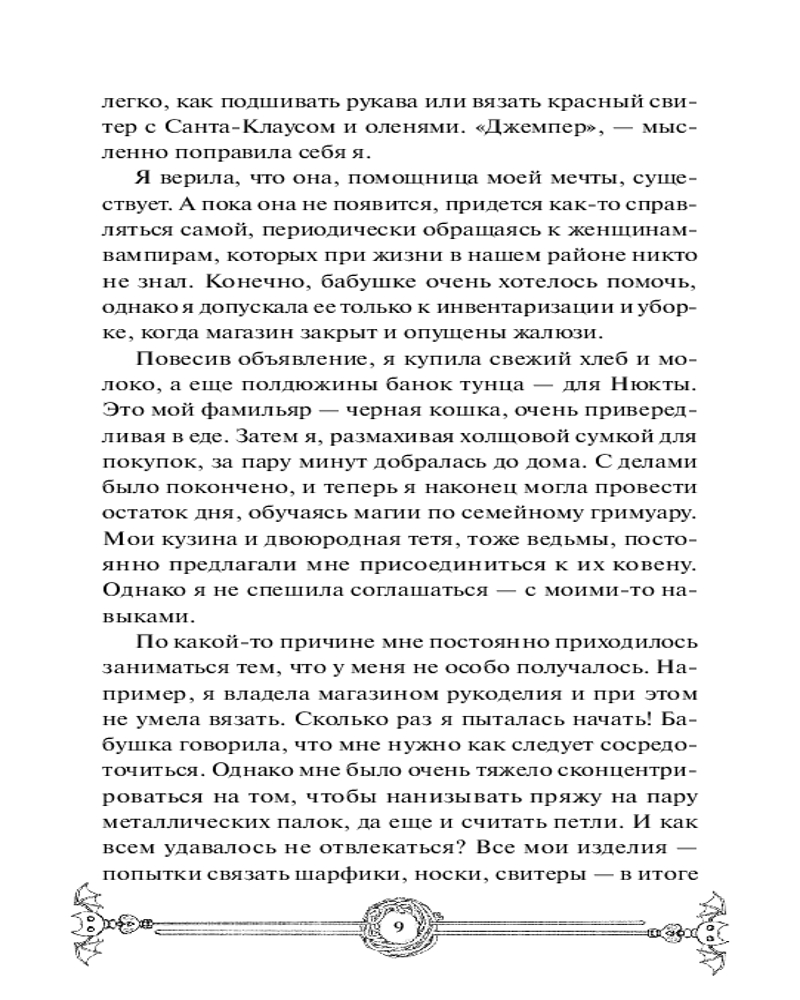 легко, как подшивать рукава или вязать красный свитер с Санта-Клаусом и оленями. «Джемпер», — мысленно поправила себя я.

Я верила, что она, помощница моей мечты, существует. А пока она не появится, придется как-то справляться самой, периодически обращаясь к женщинам-вампирам, которых при жизни в нашем районе никто не знал. Конечно, бабушке очень хотелось помочь, однако я допускала ее только к инвентаризации и уборке, когда магазин закрыт и опущены жалюзи.

Повесив объявление, я купила свежий хлеб и молоко, а еще полдюжины банок тунца — для Нюкты. Это мой фамильяр — черная кошка, очень привередливая в еде. Затем я, размахивая холщовой сумкой для покупок, за пару минут добралась до дома. С делами было покончено, и теперь я наконец могла провести остаток дня, обучаясь магии по семейному гримуару. Мои кузина и двоюродная тетя, тоже ведьмы, постоянно предлагали мне присоединиться к их ковену. Однако я не спешила соглашаться — с моими-то навыками.

По какой-то причине мне постоянно приходилось заниматься тем, что у меня не особо получалось. Например, я владела магазином рукоделия и при этом не умела вязать. Сколько раз я пыталась начать! Бабушка говорила, что мне нужно как следует сосредоточиться. Однако мне было очень тяжело сконцентрироваться на том, чтобы нанизывать пряжу на пару металлических палок, да еще и считать петли. И как всем удавалось не отвлекаться? Все мои изделия — попытки связать шарфики, носки, свитеры — в итоге

9